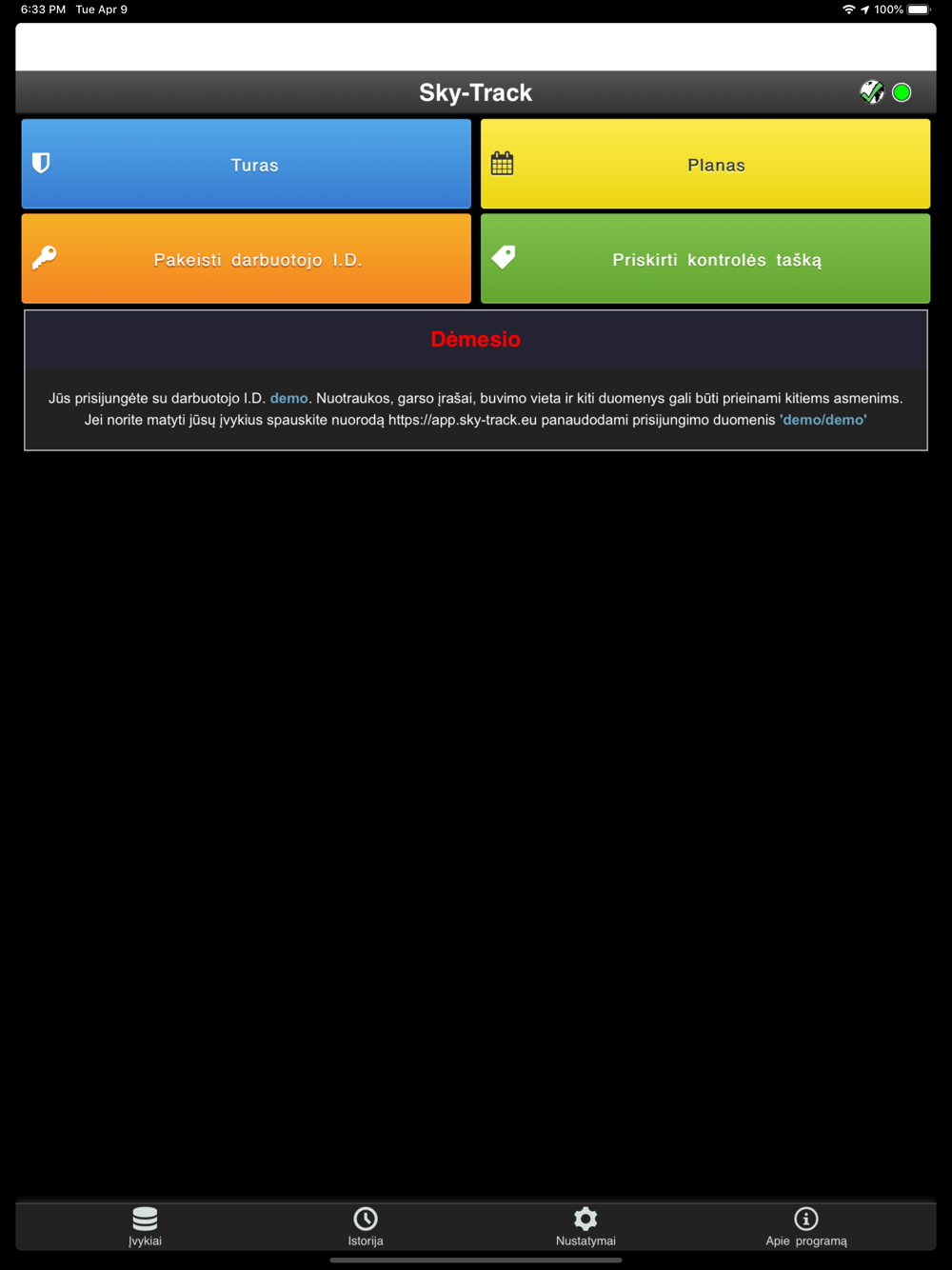 6:33 PM Tue Apr 9
100%

Sky-Track

Turas

Planas

Pakeisti darbuotojo I.D.

Priskirti kontrolės tašką

Dėmesio

Jūs prisijungėte su darbuotojo I.D. demo. Nuotraukos, garso įrašai, buvimo vieta ir kiti duomenys gali būti prieinami kitiems asmenims. Jei norite matyti jūsų įvykius spauskite nuorodą https://app.sky-track.eu panaudodami prisijungimo duomenis 'demo/demo'

Įvykiai

Istorija

Nustatymai

Apie programą